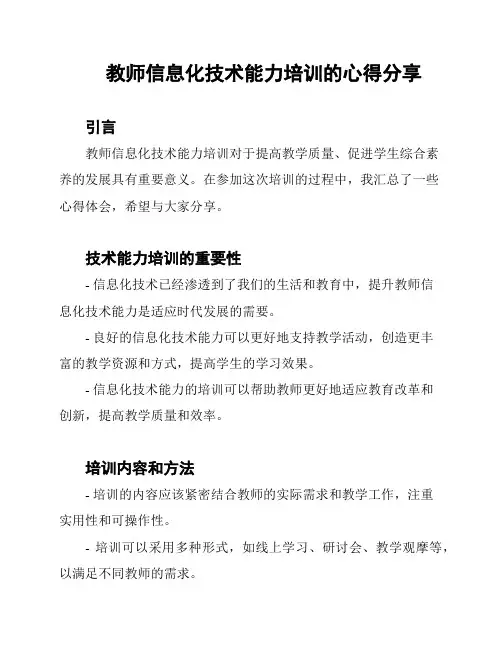 教师信息化技术能力培训的心得分享

引言

教师信息化技术能力培训对于提高教学质量、促进学生综合素养的发展具有重要意义。在参加这次培训的过程中，我汇总了一些心得体会，希望与大家分享。

技术能力培训的重要性

- 信息化技术已经渗透到了我们的生活和教育中，提升教师信息化技术能力是适应时代发展的需要。

- 良好的信息化技术能力可以更好地支持教学活动，创造更丰富的教学资源和方式，提高学生的学习效果。

- 信息化技术能力的培训可以帮助教师更好地适应教育改革和创新，提高教学质量和效率。

培训内容和方法

- 培训的内容应该紧密结合教师的实际需求和教学工作，注重实用性和可操作性。

- 培训可以采用多种形式，如线上学习、研讨会、教学观摩等，以满足不同教师的需求。